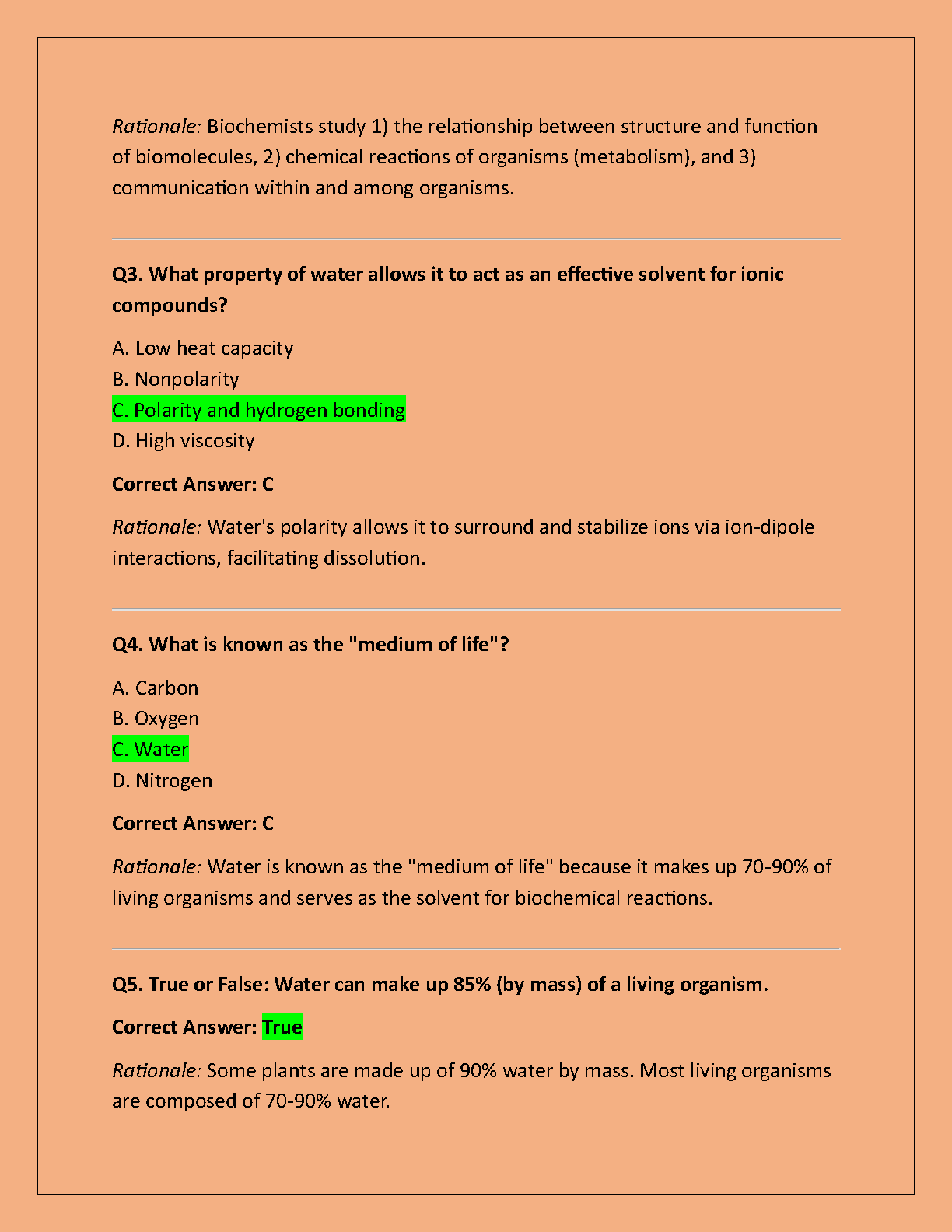 Rationale: Biochemists study 1) the relationship between structure and function of biomolecules, 2) chemical reactions of organisms (metabolism), and 3) communication within and among organisms.

Q3. What property of water allows it to act as an effective solvent for ionic compounds?

A. Low heat capacity
B. Nonpolarity
C. Polarity and hydrogen bonding
D. High viscosity

Correct Answer: C

Rationale: Water's polarity allows it to surround and stabilize ions via ion-dipole interactions, facilitating dissolution.

Q4. What is known as the "medium of life"?

A. Carbon
B. Oxygen
C. Water
D. Nitrogen

Correct Answer: C

Rationale: Water is known as the "medium of life" because it makes up 70-90% of living organisms and serves as the solvent for biochemical reactions.

Q5. True or False: Water can make up 85% (by mass) of a living organism.

Correct Answer: True

Rationale: Some plants are made up of 90% water by mass. Most living organisms are composed of 70-90% water.